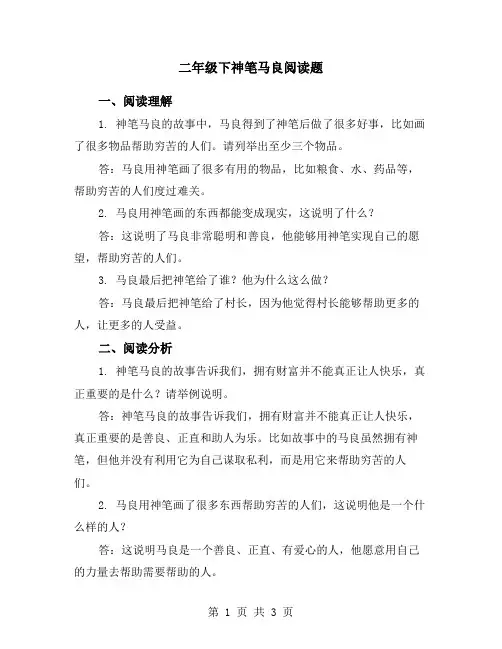 二年级下神笔马良阅读题

一、阅读理解

1. 神笔马良的故事中，马良得到了神笔后做了很多好事，比如画了很多物品帮助穷苦的人们。请列举出至少三个物品。

答：马良用神笔画了很多有用的物品，比如粮食、水、药品等，帮助穷苦的人们度过难关。

2. 马良用神笔画的东西都能变成现实，这说明了什么？

答：这说明了马良非常聪明和善良，他能够用神笔实现自己的愿望，帮助穷苦的人们。

3. 马良最后把神笔给了谁？他为什么这么做？

答：马良最后把神笔给了村长，因为他觉得村长能够帮助更多的人，让更多的人受益。

二、阅读分析

1. 神笔马良的故事告诉我们，拥有财富并不能真正让人快乐，真正重要的是什么？请举例说明。

答：神笔马良的故事告诉我们，拥有财富并不能真正让人快乐，真正重要的是善良、正直和助人为乐。比如故事中的马良虽然拥有神笔，但他并没有利用它为自己谋取私利，而是用它来帮助穷苦的人们。

2. 马良用神笔画了很多东西帮助穷苦的人们，这说明他是一个什么样的人？

答：这说明马良是一个善良、正直、有爱心的人，他愿意用自己的力量去帮助需要帮助的人。

第 1 页 共 3 页